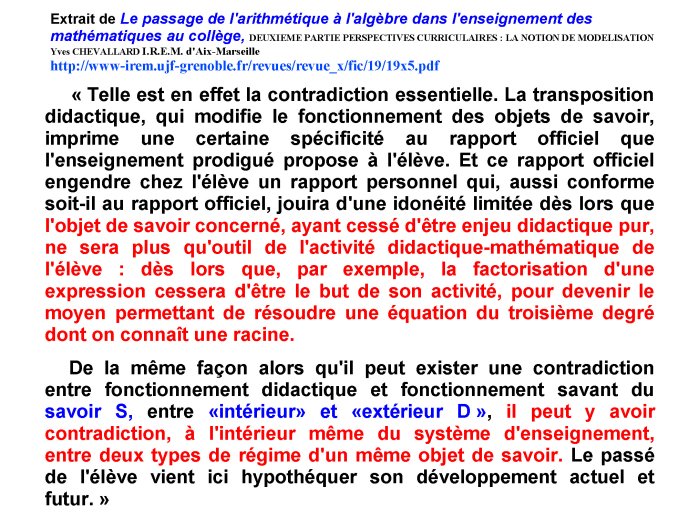 Extrait de Le passage de l'arithmétique à l'algèbre dans l'enseignement des mathématiques au collège, DEUXIEME PARTIE PERSPECTIVES CURRICULAIRES : LA NOTION DE MODELISATION
Yves CHEVALLARD I.R.E.M. d'Aix-Marseille
http://www-irem.ujf-grenoble.fr/revues/revue_x/fic/19/19x5.pdf

« Telle est en effet la contradiction essentielle. La transposition didactique, qui modifie le fonctionnement des objets de savoir, imprime une certaine spécificité au rapport officiel que l'enseignement prodigué propose à l'élève. Et ce rapport officiel engendre chez l'élève un rapport personnel qui, aussi conforme soit-il au rapport officiel, jouira d'une idonéité limitée dès lors que l'objet de savoir concerné, ayant cessé d'être enjeu didactique pur, ne sera plus qu'outil de l'activité didactique-mathématique de l'élève : dès lors que, par exemple, la factorisation d'une expression cessera d'être le but de son activité, pour devenir le moyen permettant de résoudre une équation du troisième degré dont on connaît une racine.

De la même façon alors qu'il peut exister une contradiction entre fonctionnement didactique et fonctionnement savant du savoir S, entre «intérieur» et «extérieur D », il peut y avoir contradiction, à l'intérieur même du système d'enseignement, entre deux types de régime d'un même objet de savoir. Le passé de l'élève vient ici hypothéquer son développement actuel et futur. »